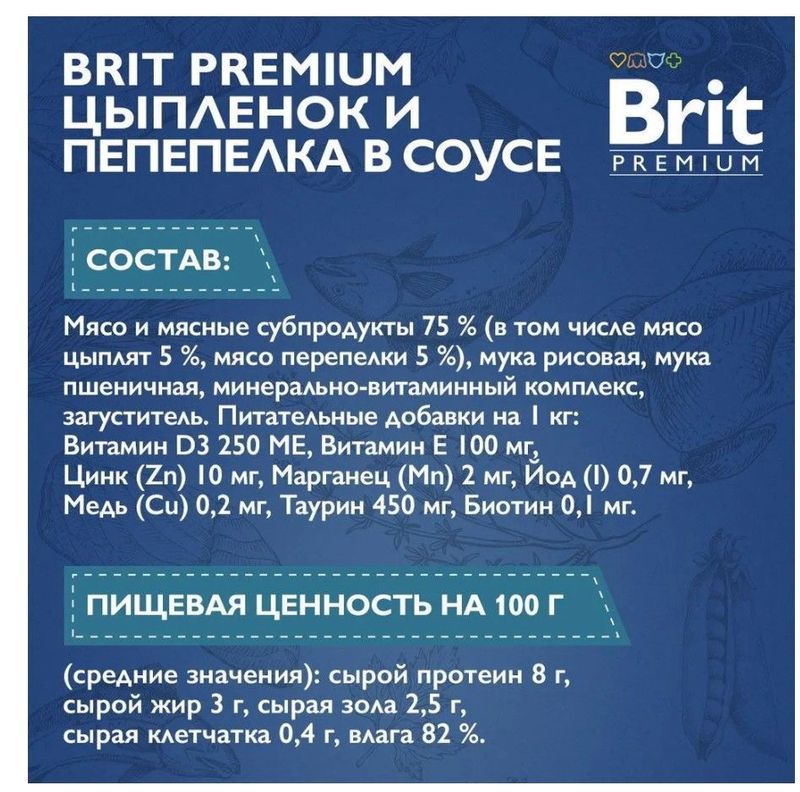 BRIT PREMIUM
ЦЫПЛЕНОК И
ПЕПЕПЕЛКА В СОУСЕ

Brit
PREMIUM

СОСТАВ:

Мясо и мясные субпродукты 75 % (в том числе мясо цыплят 5 %, мясо перепелки 5 %), мука рисовая, мука пшеничная, минерально-витаминный комплекс, загуститель. Питательные добавки на 1 кг:
Витамин D3 250 МЕ, Витамин Е 100 мг,
Цинк (Zn) 10 мг, Марганец (Mn) 2 мг, Йод (I) 0,7 мг,
Медь (Cu) 0,2 мг, Таурин 450 мг, Биотин 0,1 мг.

ПИЩЕВАЯ ЦЕННОСТЬ НА 100 Г

(средние значения): сырой протеин 8 г,
сырой жир 3 г, сырая зола 2,5 г,
сырая клетчатка 0,4 г, влага 82 %.